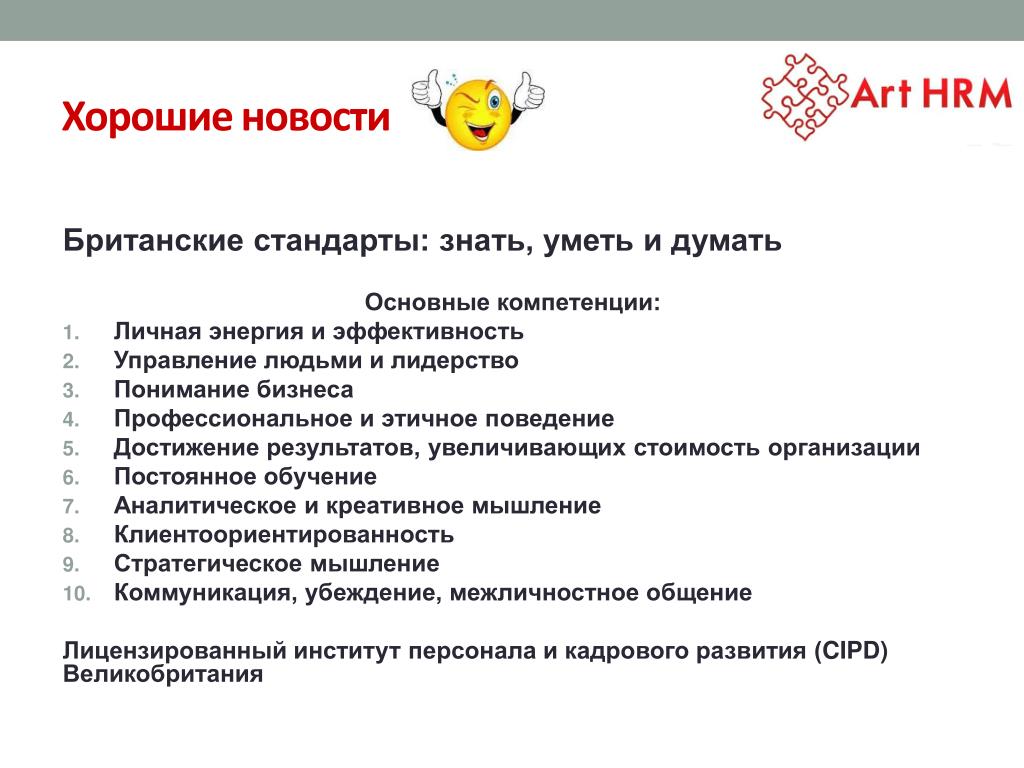 Хорошие новости

Art HRM

Британские стандарты: знать, уметь и думать

Основные компетенции:
1. Личная энергия и эффективность
2. Управление людьми и лидерство
3. Понимание бизнеса
4. Профессиональное и этичное поведение
5. Достижение результатов, увеличивающих стоимость организации
6. Постоянное обучение
7. Аналитическое и креативное мышление
8. Клиентоориентированность
9. Стратегическое мышление
10. Коммуникация, убеждение, межличностное общение

Лицензированный институт персонала и кадрового развития (CIPD) Великобритания